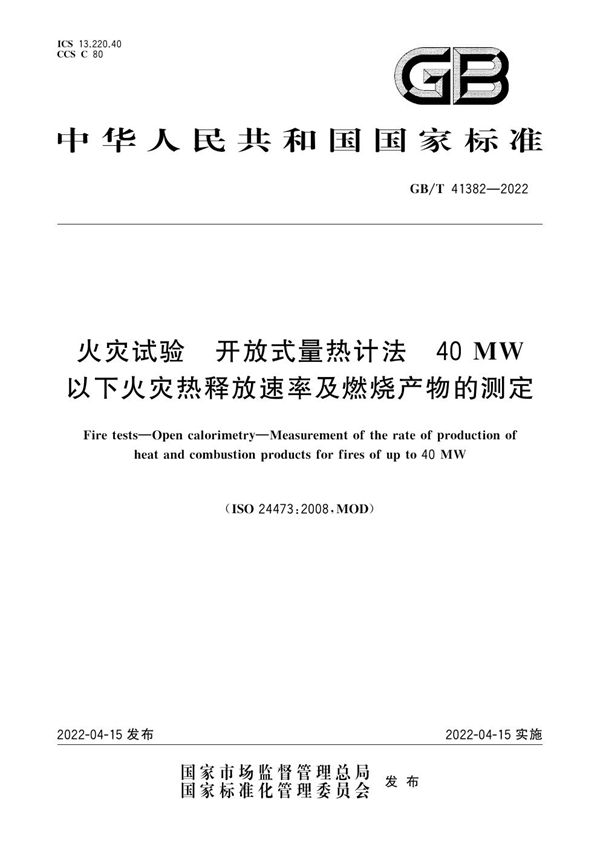 ICS 13.220.40
CCS C 80

GB

中华人民共和国国家标准

GB/T 41382—2022

火灾试验 开放式量热计法 40 MW 以下火灾热释放速率及燃烧产物的测定

Fire tests—Open calorimetry—Measurement of the rate of production of heat and combustion products for fires of up to 40 MW

(ISO 24473:2008,MOD)

2022-04-15 发布

2022-04-15 实施

国家市场监督管理总局
国家标准化管理委员会 发布